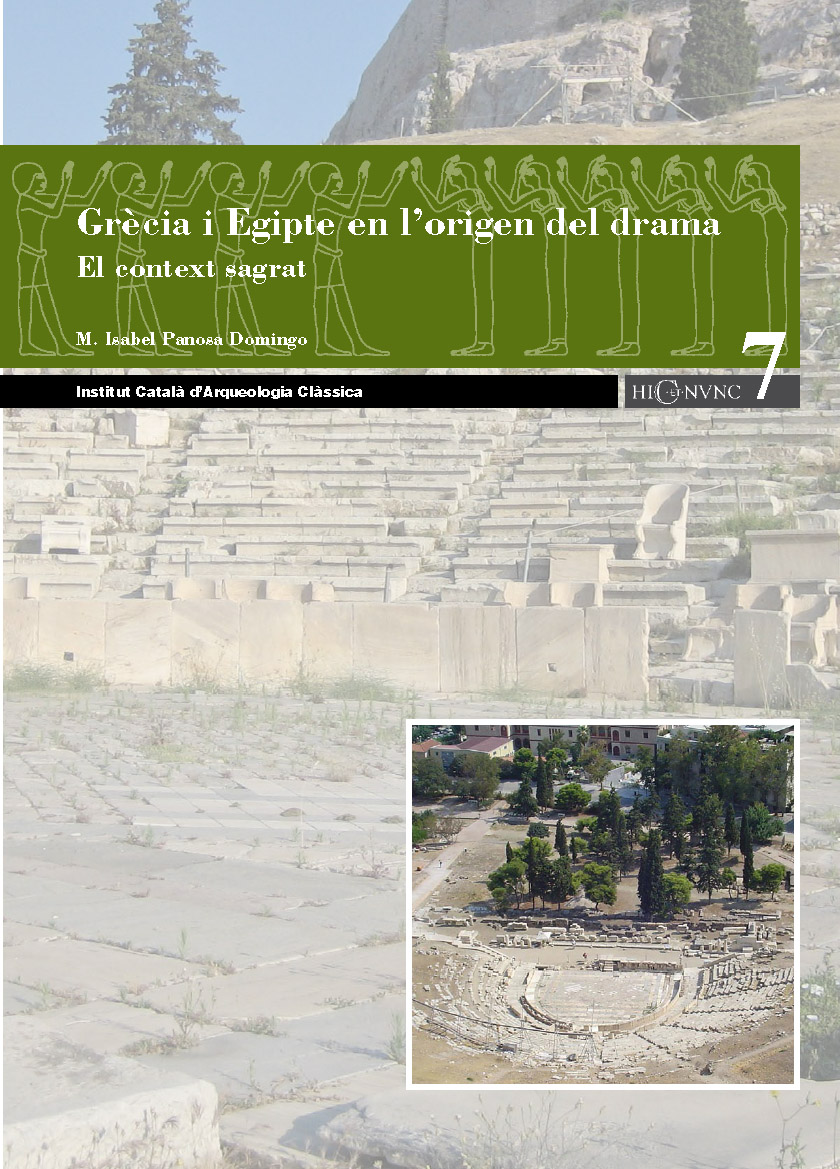 Grècia i Egipte en l'origen del drama
El context sagrat

M. Isabel Panosa Domingo

7

Institut Català d'Arqueologia Clàssica

HIC NVNC